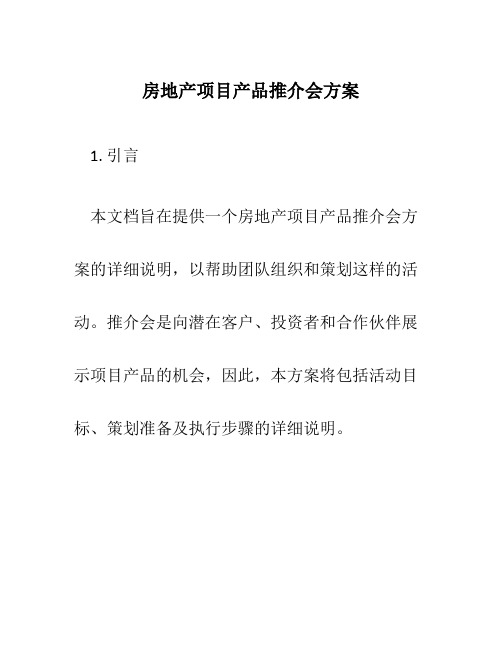 房地产项目产品推介会方案

1. 引言

本文档旨在提供一个房地产项目产品推介会方案的详细说明，以帮助团队组织和策划这样的活动。推介会是向潜在客户、投资者和合作伙伴展示项目产品的机会，因此，本方案将包括活动目标、策划准备及执行步骤的详细说明。